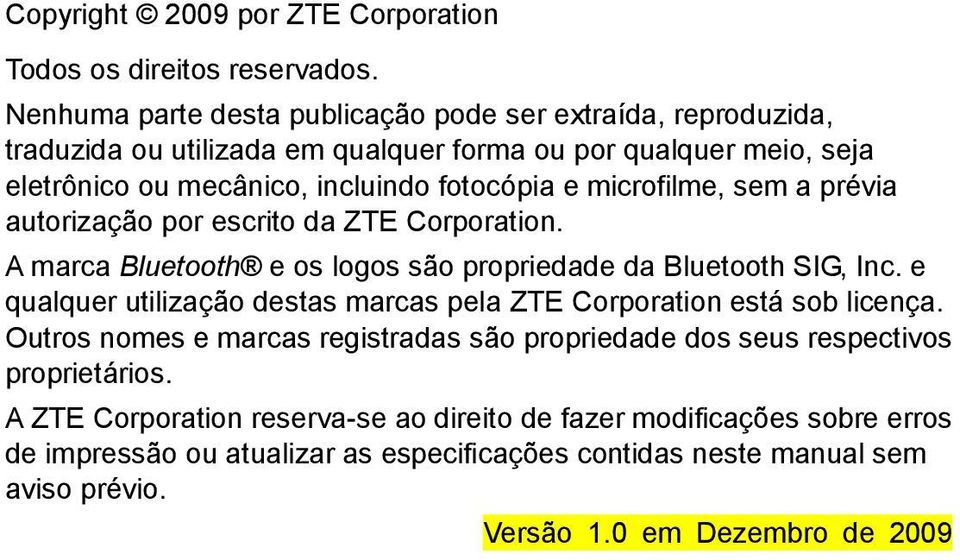 Copyright © 2009 por ZTE Corporation

Todos os direitos reservados.

Nenhuma parte desta publicação pode ser extraída, reproduzida, traduzida ou utilizada em qualquer forma ou por qualquer meio, seja eletrônico ou mecânico, incluindo fotocópia e microfilme, sem a prévia autorização por escrito da ZTE Corporation.

A marca Bluetooth® e os logos são propriedade da Bluetooth SIG, Inc. e qualquer utilização destas marcas pela ZTE Corporation está sob licença. Outros nomes e marcas registradas são propriedade dos seus respectivos proprietários.

A ZTE Corporation reserva-se ao direito de fazer modificações sobre erros de impressão ou atualizar as especificações contidas neste manual sem aviso prévio.

Versão 1.0 em Dezembro de 2009